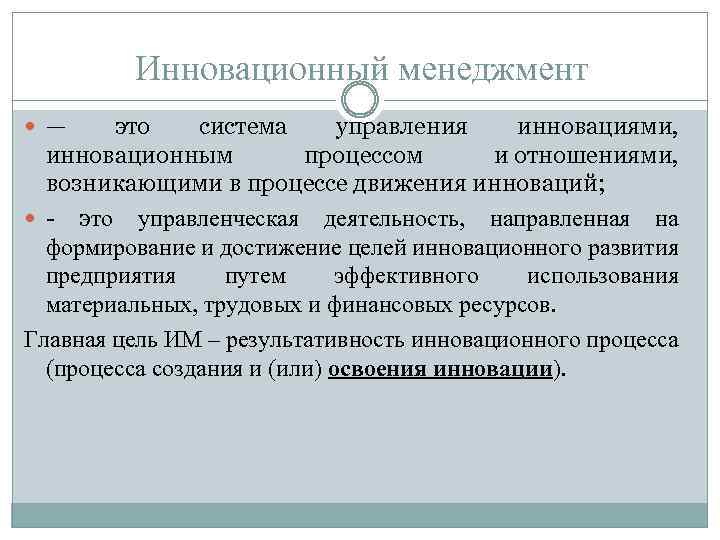 Инновационный менеджмент

— это система управления инновациями, инновационным процессом и отношениями, возникающими в процессе движения инноваций;

- это управленческая деятельность, направленная на формирование и достижение целей инновационного развития предприятия путем эффективного использования материальных, трудовых и финансовых ресурсов.

Главная цель ИМ – результативность инновационного процесса (процесса создания и (или) освоения инновации).